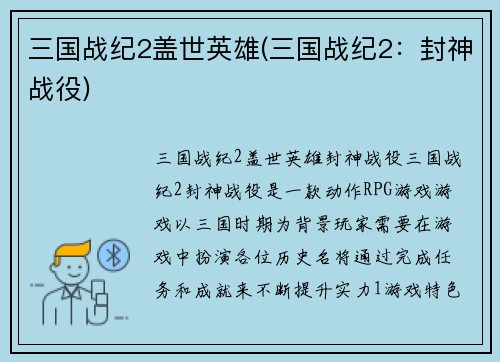 三国战纪2盖世英雄(三国战纪2：封神战役)

三国战纪2盖世英雄封神战役三国战纪2封神战役是一款动作RPG游戏游戏以三国时期为背景玩家需要在游戏中扮演各位历史名将通过完成任务和成就来不断提升实力1游戏特色